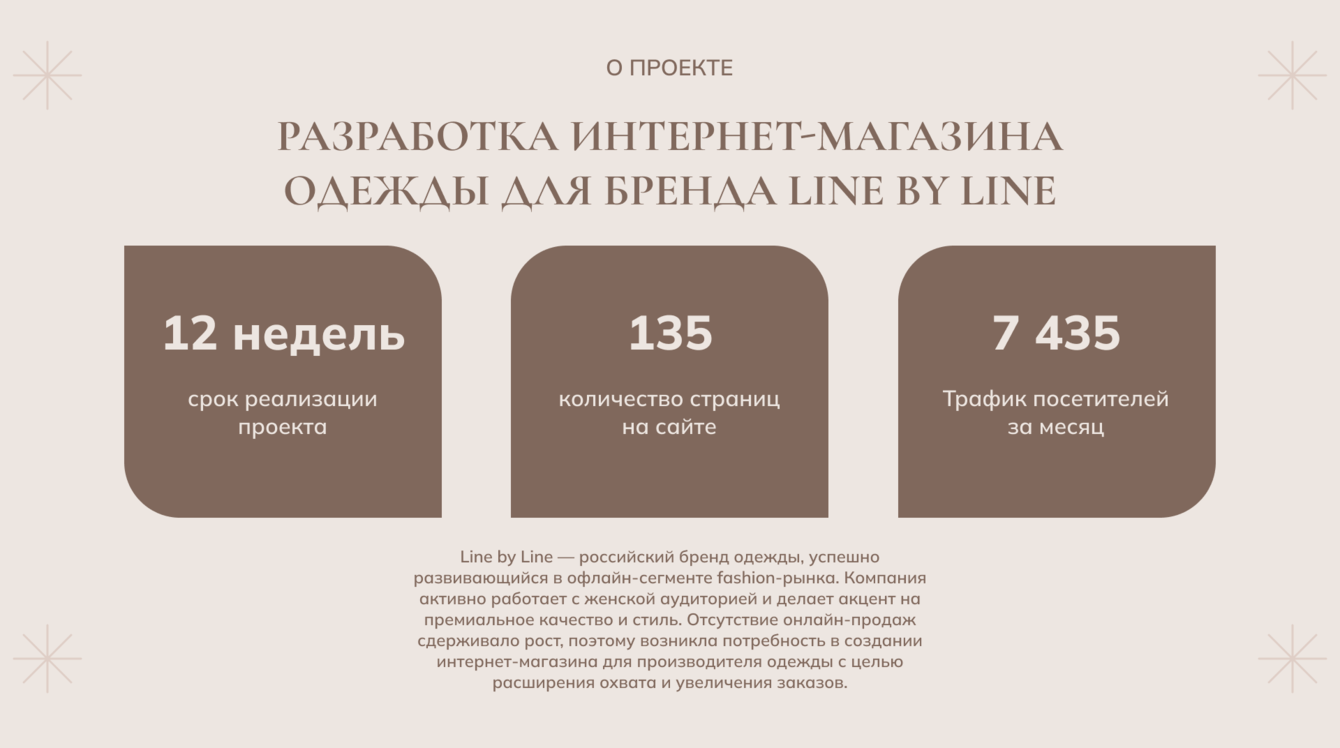 О ПРОЕКТЕ

РАЗРАБОТКА ИНТЕРНЕТ-МАГАЗИНА ОДЕЖДЫ ДЛЯ БРЕНДА LINE BY LINE

12 недель

срок реализации проекта

135

количество страниц на сайте

7 435

Трафик посетителей за месяц

Line by Line — российский бренд одежды, успешно развивающийся в офлайн-сегменте fashion-рынка. Компания активно работает с женской аудиторией и делает акцент на премиальное качество и стиль. Отсутствие онлайн-продаж сдерживало рост, поэтому возникла потребность в создании интернет-магазина для производителя одежды с целью расширения охвата и увеличения заказов.